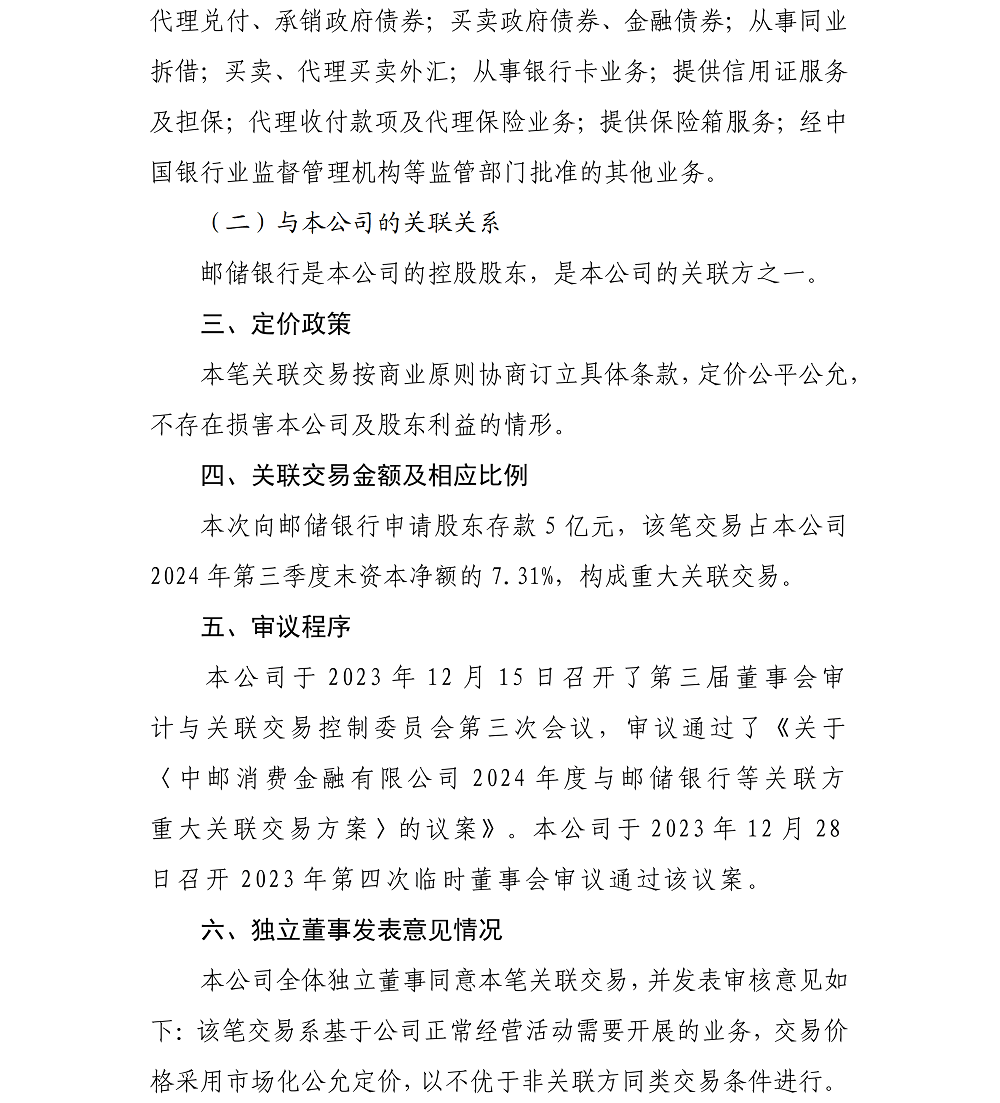 代理兑付、承销政府债券；买卖政府债券、金融债券；从事同业拆借；买卖、代理买卖外汇；从事银行卡业务；提供信用证服务及担保；代理收付款项及代理保险业务；提供保险箱服务；经中国银行业监督管理机构等监管部门批准的其他业务。

（二）与本公司的关联关系

邮储银行是本公司的控股股东，是本公司的关联方之一。

三、定价政策

本笔关联交易按商业原则协商订立具体条款，定价公平公允，不存在损害本公司及股东利益的情形。

四、关联交易金额及相应比例

本次向邮储银行申请股东存款 5 亿元，该笔交易占本公司 2024 年第三季度末资本净额的 7.31%，构成重大关联交易。

五、审议程序

本公司于 2023 年 12 月 15 日召开了第三届董事会审计与关联交易控制委员会第三次会议，审议通过了《关于〈中邮消费金融有限公司 2024 年度与邮储银行等关联方重大关联交易方案〉的议案》。本公司于 2023 年 12 月 28 日召开 2023 年第四次临时董事会审议通过该议案。

六、独立董事发表意见情况

本公司全体独立董事同意本笔关联交易，并发表审核意见如下：该笔交易系基于公司正常经营活动需要开展的业务，交易价格采用市场化公允定价，以不优于非关联方同类交易条件进行。